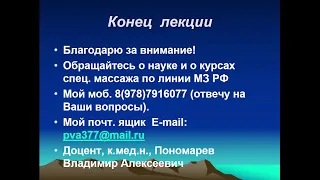 Конец лекции

• Благодарю за внимание!
• Обращайтесь о науке и о курсах спец. массажа по линии МЗ РФ
• Мой моб. 8(978)7916077 (отвечу на Ваши вопросы).
• Мой почт. ящик E-mail: pva377@mail.ru
• Доцент, к.мед.н., Пономарев Владимир Алексеевич